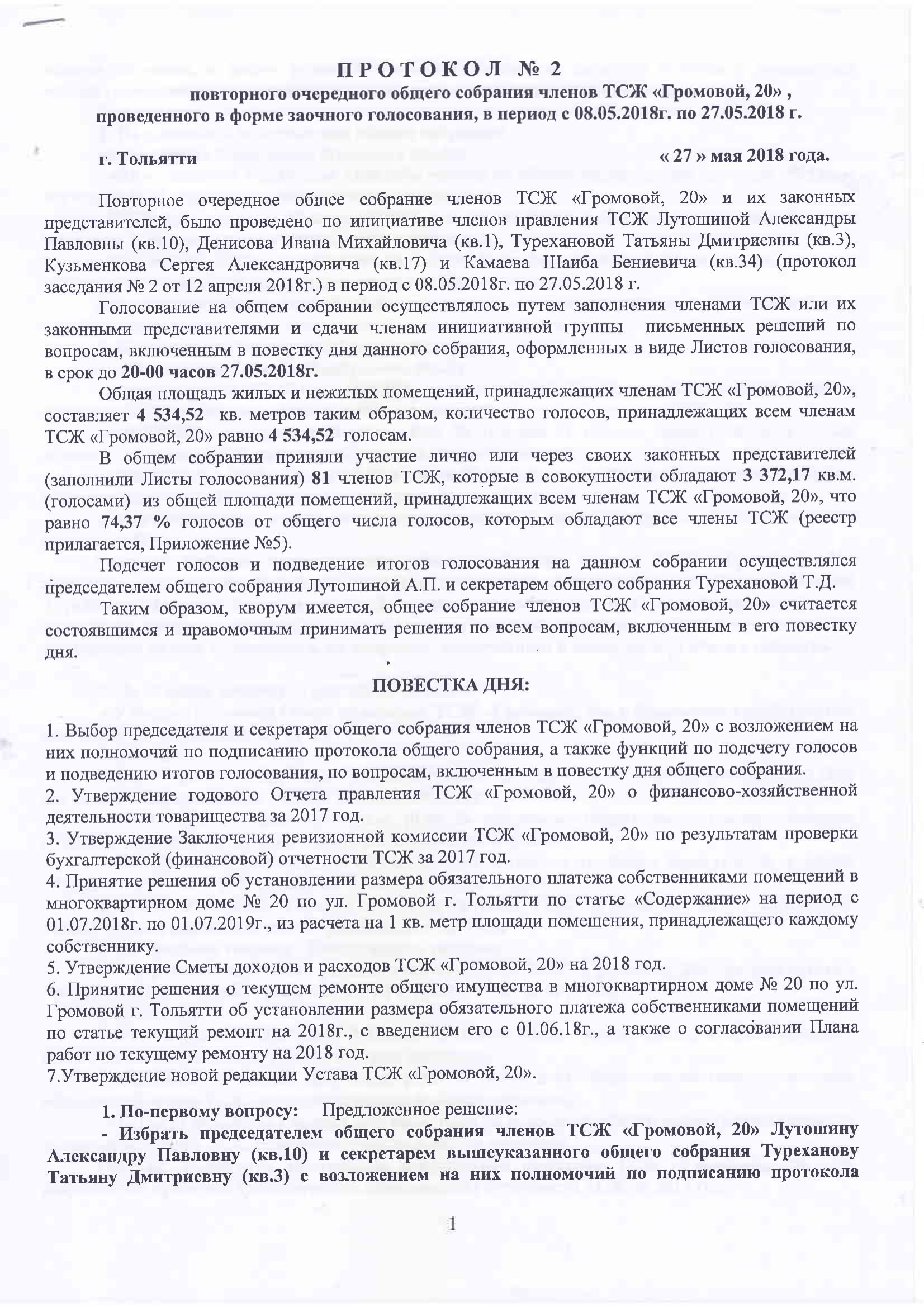 П Р О Т О К О Л № 2
повторного очередного общего собрания членов ТСЖ «Громовой, 20» ,
проведенного в форме заочного голосования, в период с 08.05.2018г. по 27.05.2018 г.

г. Тольятти « 27 » мая 2018 года.

Повторное очередное общее собрание членов ТСЖ «Громовой, 20» и их законных представителей, было проведено по инициативе членов правления ТСЖ Лутошиной Александры Павловны (кв.10), Денисова Ивана Михайловича (кв.1), Турехановой Татьяны Дмитриевны (кв.3), Кузьменкова Сергея Александровича (кв.17) и Камаева Шаиба Бениевича (кв.34) (протокол заседания № 2 от 12 апреля 2018г.) в период с 08.05.2018г. по 27.05.2018 г.

Голосование на общем собрании осуществлялось путем заполнения членами ТСЖ или их законными представителями и сдачи членам инициативной группы письменных решений по вопросам, включенным в повестку дня данного собрания, оформленных в виде Листов голосования, в срок до 20-00 часов 27.05.2018г.

Общая площадь жилых и нежилых помещений, принадлежащих членам ТСЖ «Громовой, 20», составляет 4 534,52 кв. метров таким образом, количество голосов, принадлежащих всем членам ТСЖ «Громовой, 20» равно 4 534,52 голосам.

В общем собрании приняли участие лично или через своих законных представителей (заполнили Листы голосования) 81 членов ТСЖ, которые в совокупности обладают 3 372,17 кв.м. (голосами) из общей площади помещений, принадлежащих всем членам ТСЖ «Громовой, 20», что равно 74,37 % голосов от общего числа голосов, которым обладают все члены ТСЖ (реестр прилагается, Приложение №5).

Подсчет голосов и подведение итогов голосования на данном собрании осуществлялся председателем общего собрания Лутошиной А.П. и секретарем общего собрания Турехановой Т.Д.

Таким образом, кворум имеется, общее собрание членов ТСЖ «Громовой, 20» считается состоявшимся и правомочным принимать решения по всем вопросам, включенным в его повестку дня.

ПОВЕСТКА ДНЯ:

1. Выбор председателя и секретаря общего собрания членов ТСЖ «Громовой, 20» с возложением на них полномочий по подписанию протокола общего собрания, а также функций по подсчету голосов и подведению итогов голосования, по вопросам, включенным в повестку дня общего собрания.
2. Утверждение годового Отчета правления ТСЖ «Громовой, 20» о финансово-хозяйственной деятельности товарищества за 2017 год.
3. Утверждение Заключения ревизионной комиссии ТСЖ «Громовой, 20» по результатам проверки бухгалтерской (финансовой) отчетности ТСЖ за 2017 год.
4. Принятие решения об установлении размера обязательного платежа собственниками помещений в многоквартирном доме № 20 по ул. Громовой г. Тольятти по статье «Содержание» на период с 01.07.2018г. по 01.07.2019г., из расчета на 1 кв. метр площади помещения, принадлежащего каждому собственнику.
5. Утверждение Сметы доходов и расходов ТСЖ «Громовой, 20» на 2018 год.
6. Принятие решения о текущем ремонте общего имущества в многоквартирном доме № 20 по ул. Громовой г. Тольятти об установлении размера обязательного платежа собственниками помещений по статье текущий ремонт на 2018г., с введением его с 01.06.18г., а также о согласовании Плана работ по текущему ремонту на 2018 год.
7.Утверждение новой редакции Устава ТСЖ «Громовой, 20».

1. По-первому вопросу: Предложенное решение:
- Избрать председателем общего собрания членов ТСЖ «Громовой, 20» Лутошину Александру Павловну (кв.10) и секретарем вышеуказанного общего собрания Туреханову Татьяну Дмитриевну (кв.3) с возложением на них полномочий по подписанию протокола

1